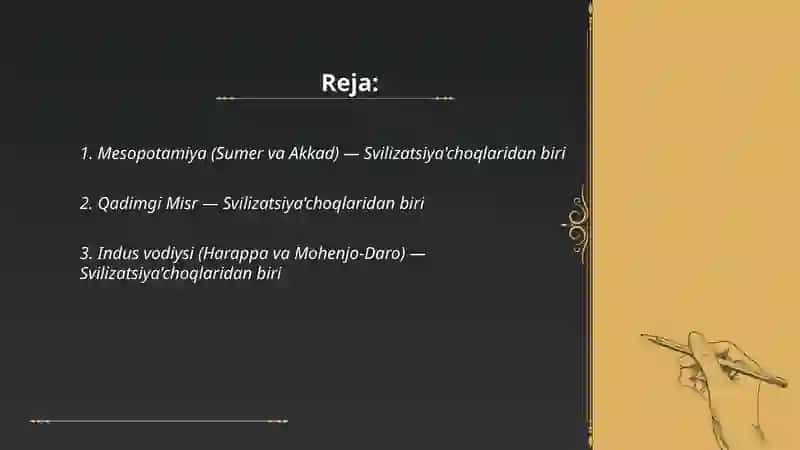 Reja:

1. Mesopotamiya (Sumer va Akkad) — Svilizatsiya'choqlaridan biri

2. Qadimgi Misr — Svilizatsiya'choqlaridan biri

3. Indus vodiysi (Harappa va Mohenjo-Daro) — Svilizatsiya'choqlaridan biri